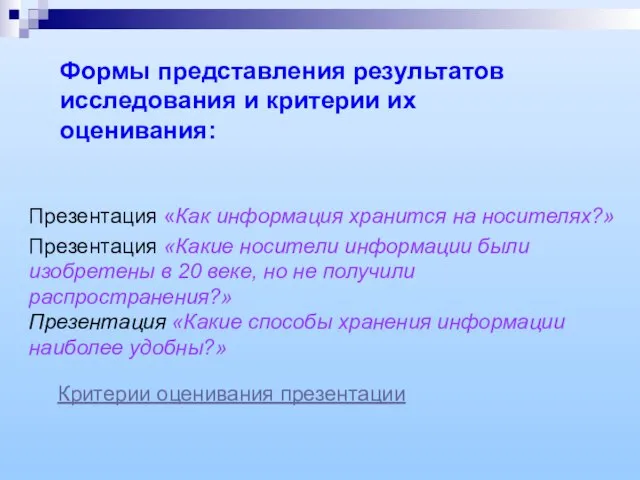 Формы представления результатов исследования и критерии их оценивания:

Презентация «Как информация хранится на носителях?»

Презентация «Какие носители информации были изобретены в 20 веке, но не получили распространения?»
Презентация «Какие способы хранения информации наиболее удобны?»

Критерии оценивания презентации